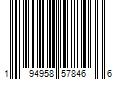 1 94958 57846 6